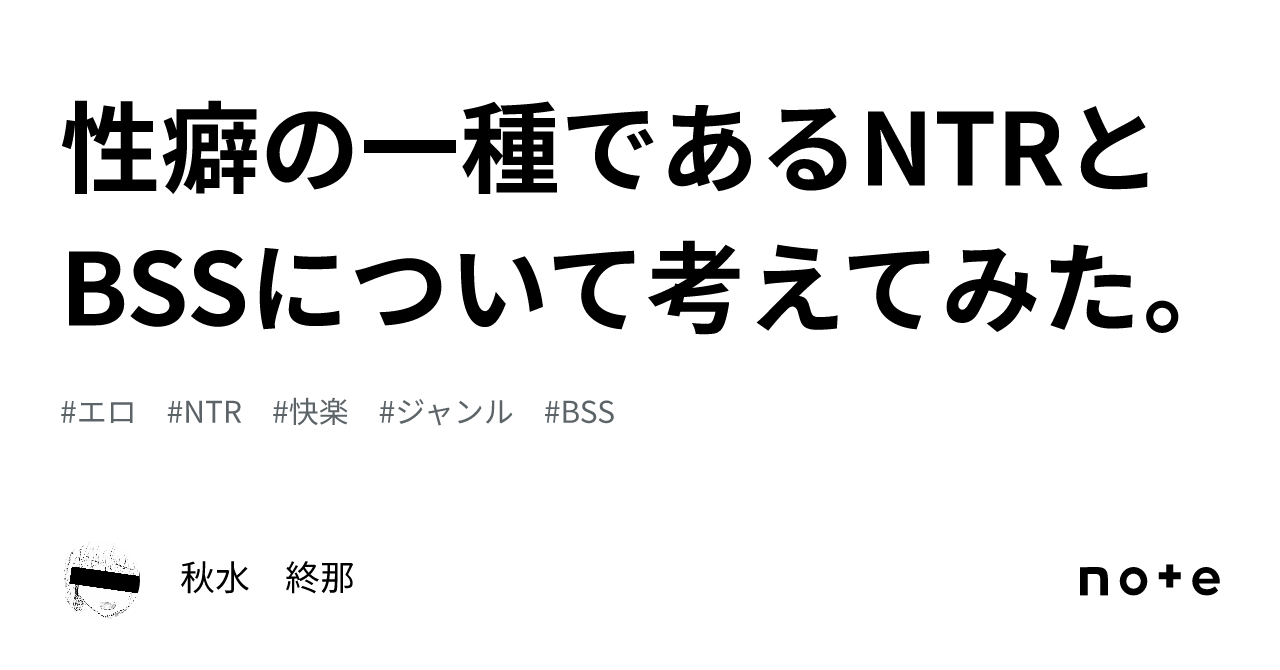 性癖の一種であるNTRとBSSについて考えてみた。

#エロ #NTR #快楽 #ジャンル #BSS

秋水 終那

note